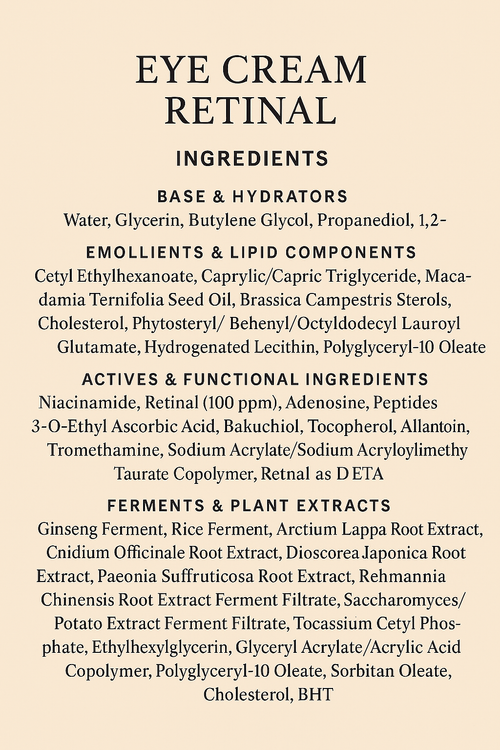 EYE CREAM RETINAL

INGREDIENTS

BASE & HYDRATORS
Water, Glycerin, Butylene Glycol, Propanediol, 1,2-

EMOLLIENTS & LIPID COMPONENTS
Cetyl Ethylhexanoate, Caprylic/Capric Triglyceride, Macadamia Ternifolia Seed Oil, Brassica Campestris Sterols, Cholesterol, Phytosteryl/ Behenyl/Octyldodecyl Lauroyl Glutamate, Hydrogenated Lecithin, Polyglyceryl-10 Oleate

ACTIVES & FUNCTIONAL INGREDIENTS
Niacinamide, Retinal (100 ppm), Adenosine, Peptides 3-O-Ethyl Ascorbic Acid, Bakuchiol, Tocopherol, Allantoin, Tromethamine, Sodium Acrylate/Sodium Acryloylimethy Taurate Copolymer, Retnal as D ETA

FERMENTS & PLANT EXTRACTS
Ginseng Ferment, Rice Ferment, Arctium Lappa Root Extract, Cnidium Officinale Root Extract, Dioscorea Japonica Root Extract, Paeonia Suffruticosa Root Extract, Rehmannia Chinensis Root Extract Ferment Filtrate, Saccharomyces/ Potato Extract Ferment Filtrate, Tocassium Cetyl Phosphate, Ethylhexylglycerin, Glyceryl Acrylate/Acrylic Acid Copolymer, Polyglyceryl-10 Oleate, Sorbitan Oleate, Cholesterol, BHT